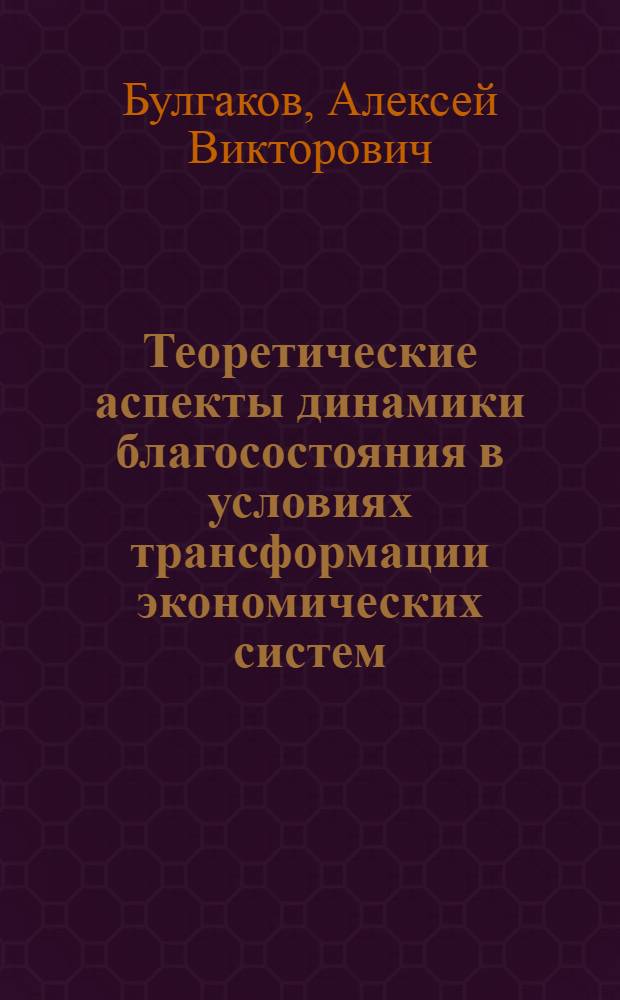 Булгаков, Алексей Викторович

Теоретические аспекты динамики благосостояния в условиях трансформации экономических систем